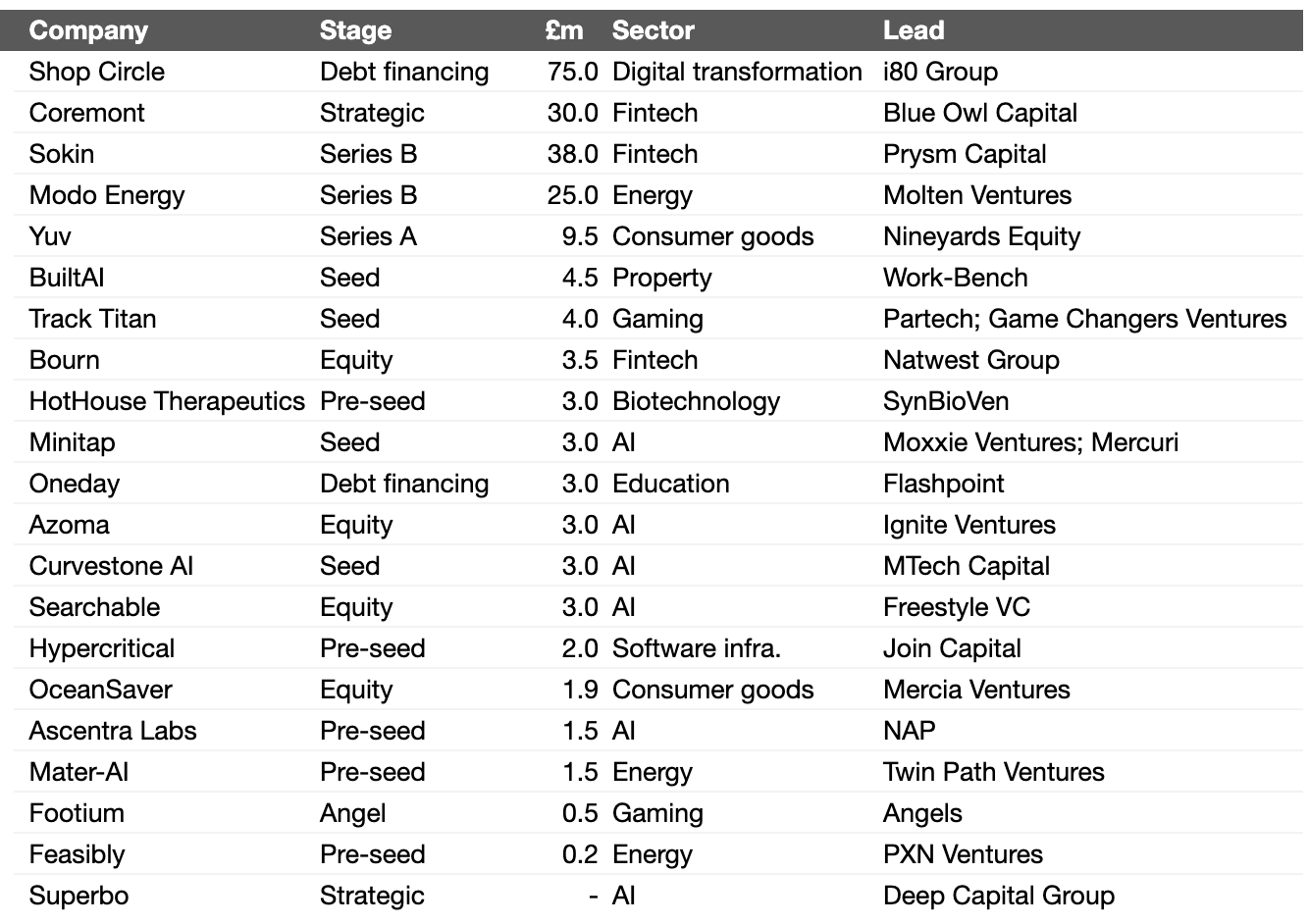 | Company | Stage | £m | Sector | Lead |
|---|---|---|---|---|
| Shop Circle | Debt financing | 75.0 | Digital transformation | i80 Group |
| Coremont | Strategic | 30.0 | Fintech | Blue Owl Capital |
| Sokin | Series B | 38.0 | Fintech | Prysm Capital |
| Modo Energy | Series B | 25.0 | Energy | Molten Ventures |
| Yuv | Series A | 9.5 | Consumer goods | Nineyards Equity |
| BuiltAI | Seed | 4.5 | Property | Work-Bench |
| Track Titan | Seed | 4.0 | Gaming | Partech; Game Changers Ventures |
| Bourn | Equity | 3.5 | Fintech | Natwest Group |
| HotHouse Therapeutics | Pre-seed | 3.0 | Biotechnology | SynBioVen |
| Minitap | Seed | 3.0 | AI | Moxxie Ventures; Mercuri |
| Oneday | Debt financing | 3.0 | Education | Flashpoint |
| Azoma | Equity | 3.0 | AI | Ignite Ventures |
| Curvestone AI | Seed | 3.0 | AI | MTech Capital |
| Searchable | Equity | 3.0 | AI | Freestyle VC |
| Hypercritical | Pre-seed | 2.0 | Software infra. | Join Capital |
| OceanSaver | Equity | 1.9 | Consumer goods | Mercia Ventures |
| Ascentra Labs | Pre-seed | 1.5 | AI | NAP |
| Mater-AI | Pre-seed | 1.5 | Energy | Twin Path Ventures |
| Footium | Angel | 0.5 | Gaming | Angels |
| Feasibly | Pre-seed | 0.2 | Energy | PXN Ventures |
| Superbo | Strategic | - | AI | Deep Capital Group |